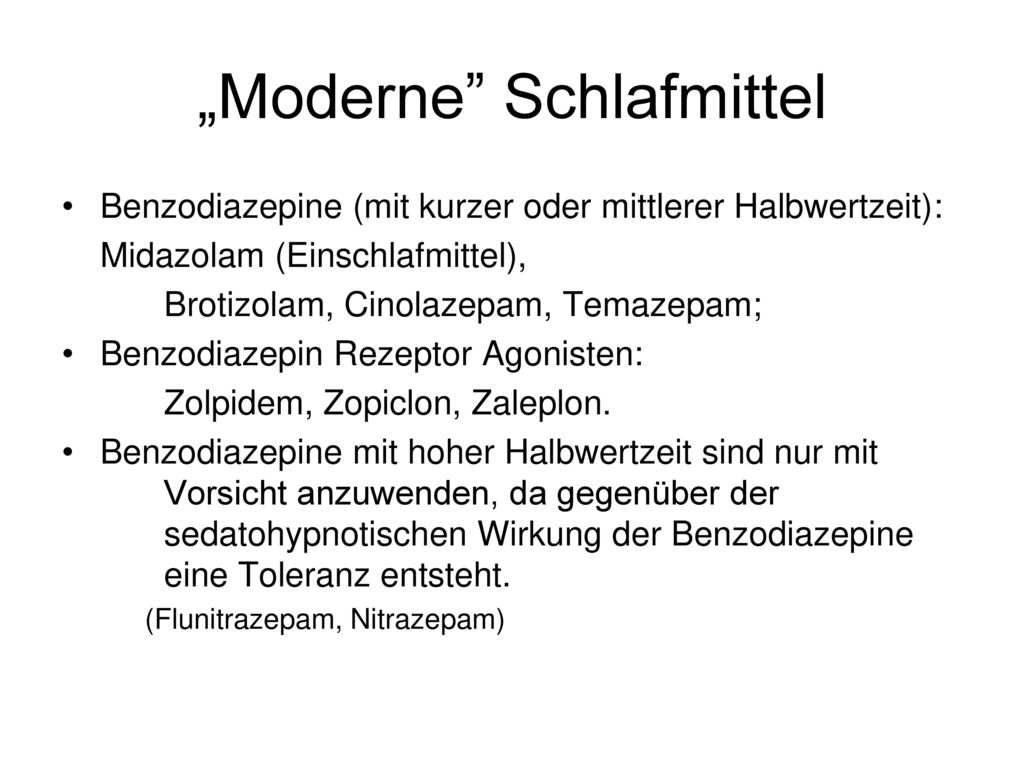 „Moderne” Schlafmittel

• Benzodiazepine (mit kurzer oder mittlerer Halbwertzeit):
Midazolam (Einschlafmittel),
Brotizolam, Cinolazepam, Temazepam;
• Benzodiazepin Rezeptor Agonisten:
Zolpidem, Zopiclon, Zaleplon.
• Benzodiazepine mit hoher Halbwertzeit sind nur mit Vorsicht anzuwenden, da gegenüber der sedatohypnotischen Wirkung der Benzodiazepine eine Toleranz entsteht.
(Flunitrazepam, Nitrazepam)